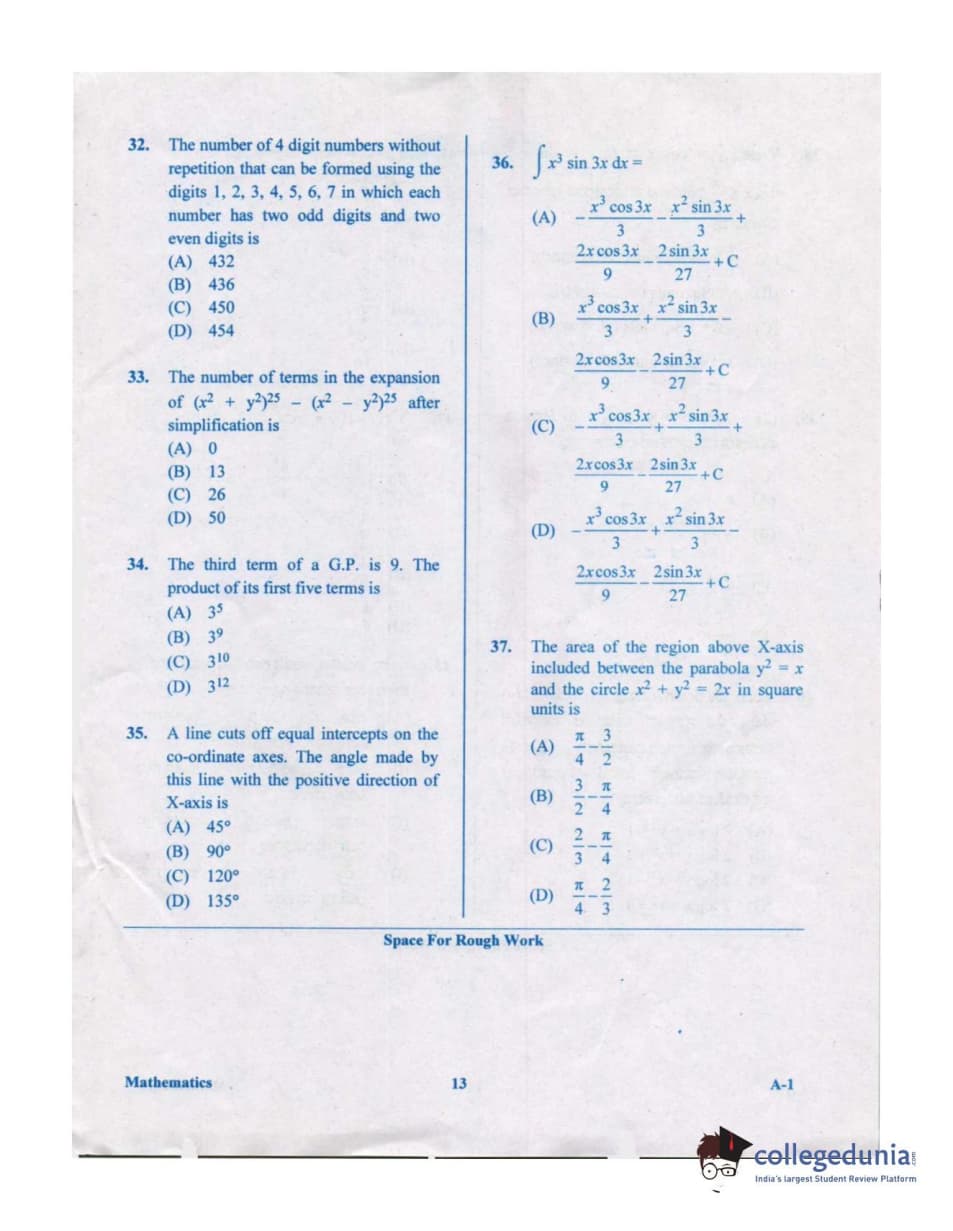 32. The number of 4 digit numbers without repetition that can be formed using the digits 1, 2, 3, 4, 5, 6, 7 in which each number has two odd digits and two even digits is
(A) 432
(B) 436
(C) 450
(D) 454

33. The number of terms in the expansion of $(x^2 + y^2)^{25} - (x^2 - y^2)^{25}$ after simplification is
(A) 0
(B) 13
(C) 26
(D) 50

34. The third term of a G.P. is 9. The product of its first five terms is
(A) $3^5$
(B) $3^9$
(C) $3^{10}$
(D) $3^{12}$

35. A line cuts off equal intercepts on the co-ordinate axes. The angle made by this line with the positive direction of X-axis is
(A) 45°
(B) 90°
(C) 120°
(D) 135°

36. $\int x^3 \sin 3x \, dx =$
(A) $-\frac{x^3 \cos 3x}{3} - \frac{x^2 \sin 3x}{3} + \frac{2x \cos 3x}{9} - \frac{2 \sin 3x}{27} + C$
(B) $\frac{x^3 \cos 3x}{3} + \frac{x^2 \sin 3x}{3} - \frac{2x \cos 3x}{9} - \frac{2 \sin 3x}{27} + C$
(C) $-\frac{x^3 \cos 3x}{3} + \frac{x^2 \sin 3x}{3} + \frac{2x \cos 3x}{9} - \frac{2 \sin 3x}{27} + C$
(D) $-\frac{x^3 \cos 3x}{3} + \frac{x^2 \sin 3x}{3} - \frac{2x \cos 3x}{9} - \frac{2 \sin 3x}{27} + C$

37. The area of the region above X-axis included between the parabola $y^2 = x$ and the circle $x^2 + y^2 = 2x$ in square units is
(A) $\frac{\pi}{4} - \frac{3}{2}$
(B) $\frac{3}{2} - \frac{\pi}{4}$
(C) $\frac{2}{3} - \frac{\pi}{4}$
(D) $\frac{\pi}{4} - \frac{2}{3}$

Space For Rough Work

Mathematics 13 A-1

collegedunia.com
India's largest Student Review Platform